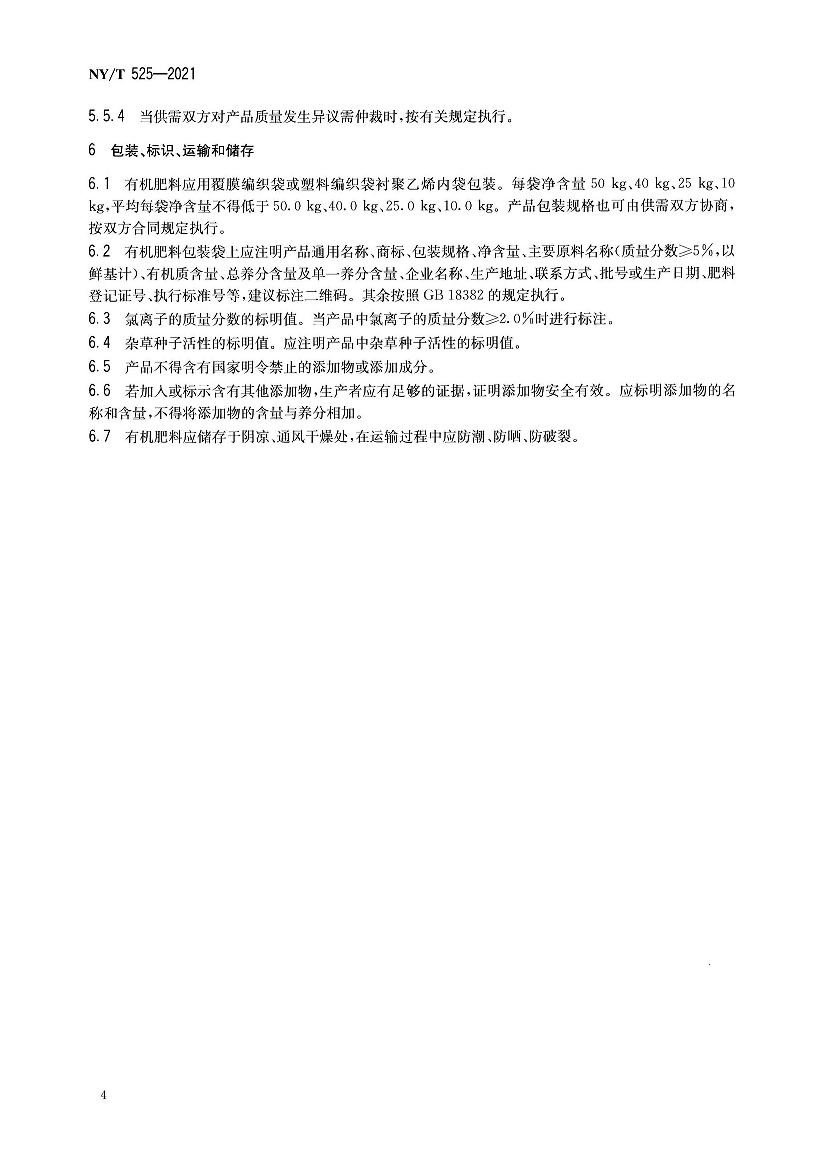 NY/T 525—2021

5.5.4 当供需双方对产品质量发生异议需仲裁时，按有关规定执行。

6 包装、标识、运输和储存

6.1 有机肥料应用覆膜编织袋或塑料编织袋衬聚乙烯内袋包装。每袋净含量 50 kg、40 kg、25 kg、10 kg，平均每袋净含量不得低于 50.0 kg、40.0 kg、25.0 kg、10.0 kg。产品包装规格也可由供需双方协商，按双方合同规定执行。

6.2 有机肥料包装袋上应注明产品通用名称、商标、包装规格、净含量、主要原料名称(质量分数≥5%，以鲜基计)、有机质含量、总养分含量及单一养分含量、企业名称、生产地址、联系方式、批号或生产日期、肥料登记证号、执行标准号等，建议标注二维码。其余按照 GB 18382 的规定执行。

6.3 氯离子的质量分数的标明值。当产品中氯离子的质量分数≥2.0%时进行标注。

6.4 杂草种子活性的标明值。应注明产品中杂草种子活性的标明值。

6.5 产品不得含有国家明令禁止的添加物或添加成分。

6.6 若加入或标示含有其他添加物，生产者应有足够的证据，证明添加物安全有效。应标明添加物的名称和含量，不得将添加物的含量与养分相加。

6.7 有机肥料应储存于阴凉、通风干燥处，在运输过程中应防潮、防晒、防破裂。

4